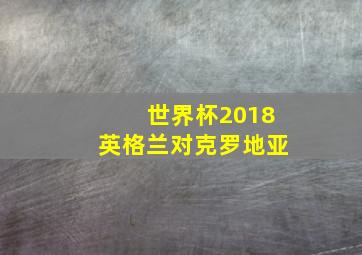 世界杯2018
英格兰对克罗地亚